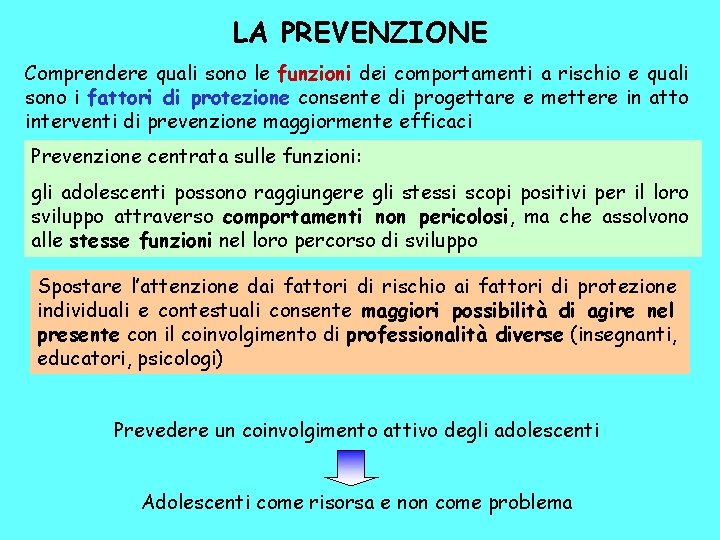 LA PREVENZIONE

Comprendere quali sono le funzioni dei comportamenti a rischio e quali sono i fattori di protezione consente di progettare e mettere in atto interventi di prevenzione maggiormente efficaci

Prevenzione centrata sulle funzioni:

gli adolescenti possono raggiungere gli stessi scopi positivi per il loro sviluppo attraverso comportamenti non pericolosi, ma che assolvono alle stesse funzioni nel loro percorso di sviluppo

Spostare l'attenzione dai fattori di rischio ai fattori di protezione individuali e contestuali consente maggiori possibilità di agire nel presente con il coinvolgimento di professionalità diverse (insegnanti, educatori, psicologi)

Prevedere un coinvolgimento attivo degli adolescenti

Adolescenti come risorsa e non come problema